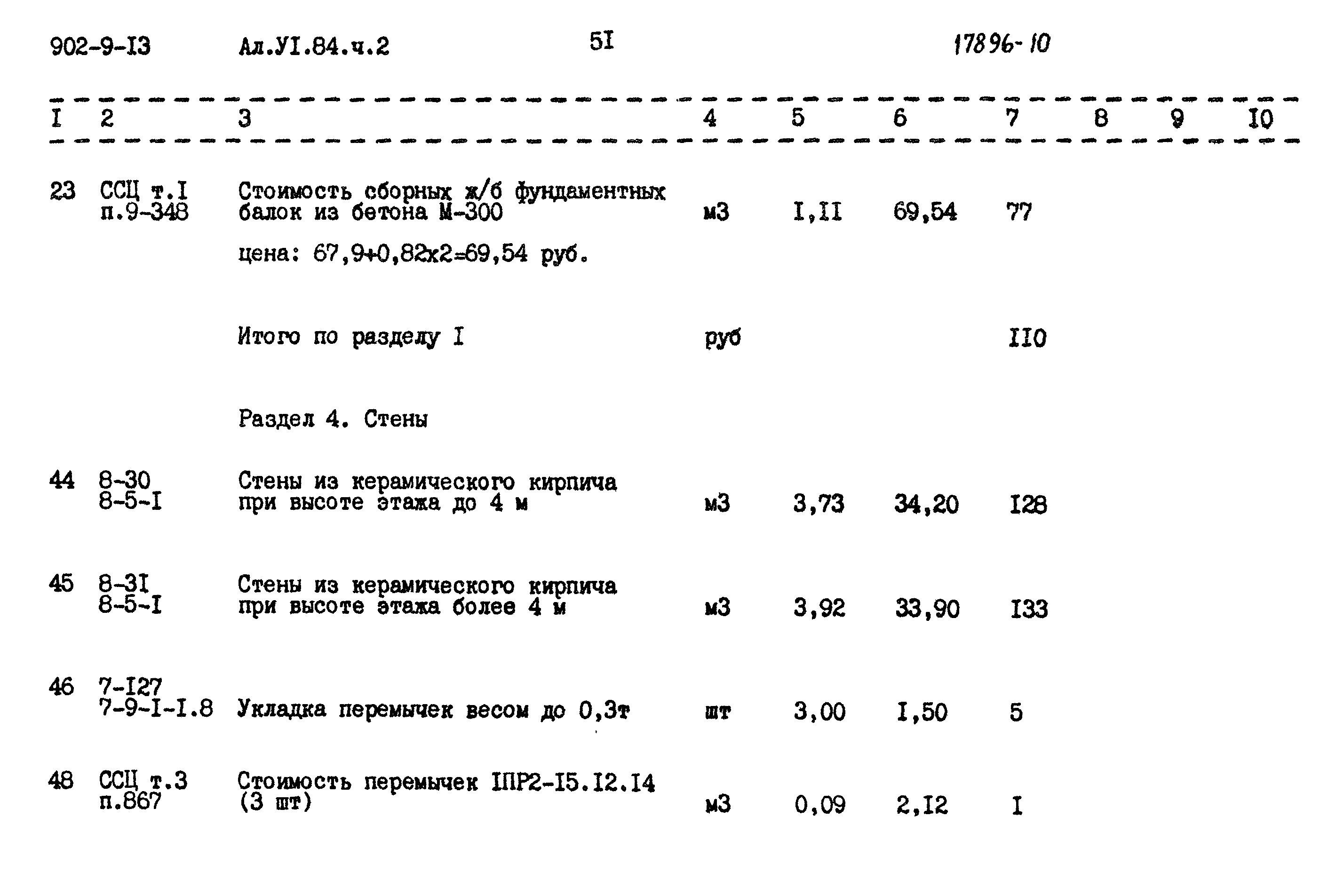 902-9-I3 Ал.УI.84.ч.2 5I 17896-10

| I | 2 | 3 | 4 | 5 | 6 | 7 | 8 | 9 | I0 |
|---|---|---|---|---|---|---|---|---|---|
| 23 | ССЦ т.I п.9-348 | Стоимость сборных ж/б фундаментных балок из бетона М-300 | м3 | I,II | 69,54 | 77 | | | |
| | | цена: 67,9+0,82х2=69,54 руб. | | | | | | | |
| | | Итого по разделу I | руб | | | II0 | | | |
| | | Раздел 4. Стены | | | | | | | |
| 44 | 8-30 8-5-I | Стены из керамического кирпича при высоте этажа до 4 м | м3 | 3,73 | 34,20 | I28 | | | |
| 45 | 8-3I 8-5-I | Стены из керамического кирпича при высоте этажа более 4 м | м3 | 3,92 | 33,90 | I33 | | | |
| 46 | 7-I27 7-9-I-I.8 | Укладка перемычек весом до 0,3т | шт | 3,00 | I,50 | 5 | | | |
| 48 | ССЦ т.3 п.867 | Стоимость перемычек IПР2-I5.I2.I4 (3 шт) | м3 | 0,09 | 2,I2 | I | | | |